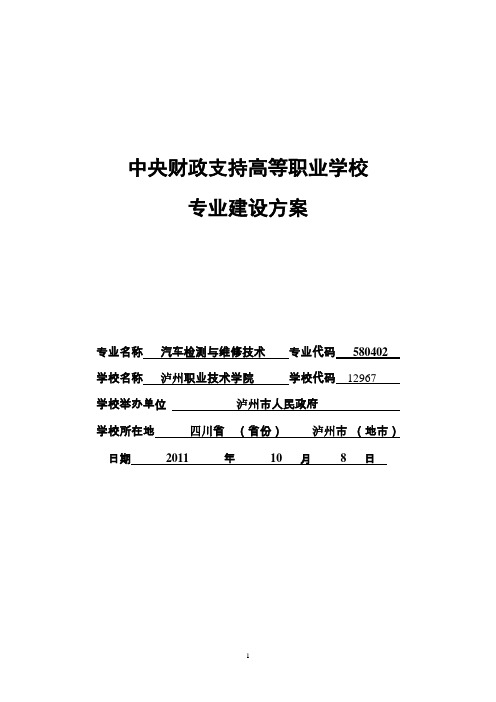 中央财政支持高等职业学校

专业建设方案

专业名称 汽车检测与维修技术 专业代码 580402

学校名称 泸州职业技术学院 学校代码 12967

学校举办单位 泸州市人民政府

学校所在地 四川省 （省份） 泸州市 （地市）

日期 2011 年 10 月 8 日

1